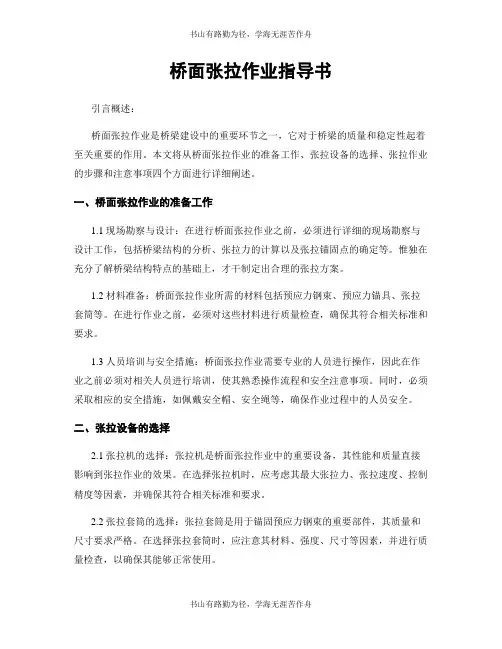 书山有路勤为径，学海无涯苦作舟

桥面张拉作业指导书

引言概述：

桥面张拉作业是桥梁建设中的重要环节之一，它对于桥梁的质量和稳定性起着至关重要的作用。本文将从桥面张拉作业的准备工作、张拉设备的选择、张拉作业的步骤和注意事项四个方面进行详细阐述。

一、桥面张拉作业的准备工作

1.1 现场勘察与设计：在进行桥面张拉作业之前，必须进行详细的现场勘察与设计工作，包括桥梁结构的分析、张拉力的计算以及张拉锚固点的确定等。惟独在充分了解桥梁结构特点的基础上，才干制定出合理的张拉方案。

1.2 材料准备：桥面张拉作业所需的材料包括预应力钢束、预应力锚具、张拉套筒等。在进行作业之前，必须对这些材料进行质量检查，确保其符合相关标准和要求。

1.3 人员培训与安全措施：桥面张拉作业需要专业的人员进行操作，因此在作业之前必须对相关人员进行培训，使其熟悉操作流程和安全注意事项。同时，必须采取相应的安全措施，如佩戴安全帽、安全绳等，确保作业过程中的人员安全。

二、张拉设备的选择

2.1 张拉机的选择：张拉机是桥面张拉作业中的重要设备，其性能和质量直接影响到张拉作业的效果。在选择张拉机时，应考虑其最大张拉力、张拉速度、控制精度等因素，并确保其符合相关标准和要求。

2.2 张拉套筒的选择：张拉套筒是用于锚固预应力钢束的重要部件，其质量和尺寸要求严格。在选择张拉套筒时，应注意其材料、强度、尺寸等因素，并进行质量检查，以确保其能够正常使用。

书山有路勤为径，学海无涯苦作舟